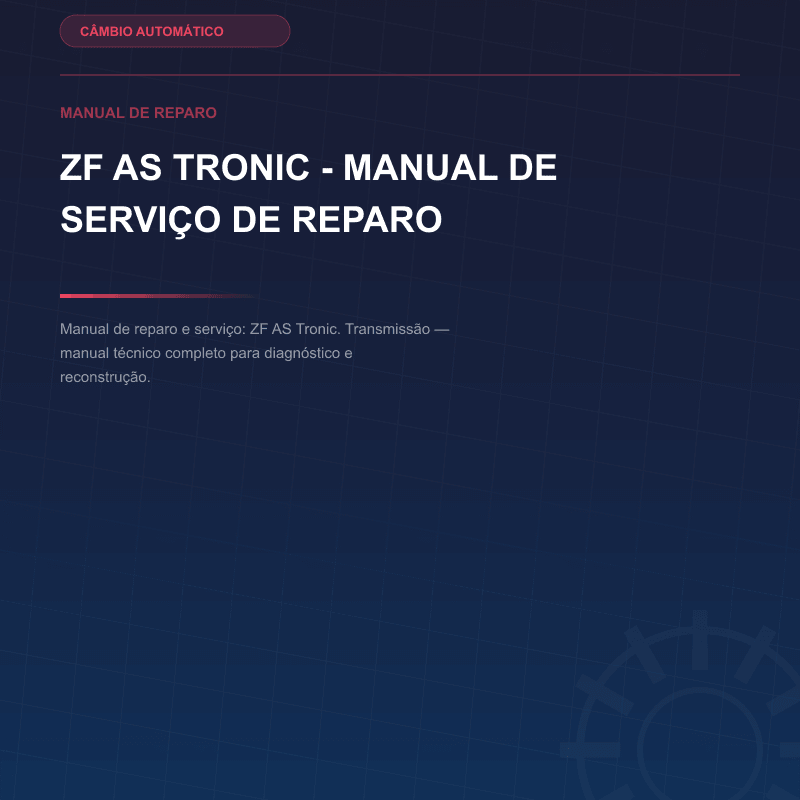 CÂMBIO AUTOMÁTICO

MANUAL DE REPARO

ZF AS TRONIC - MANUAL DE SERVIÇO DE REPARO

Manual de reparo e serviço: ZF AS Tronic. Transmissão — manual técnico completo para diagnóstico e reconstrução.